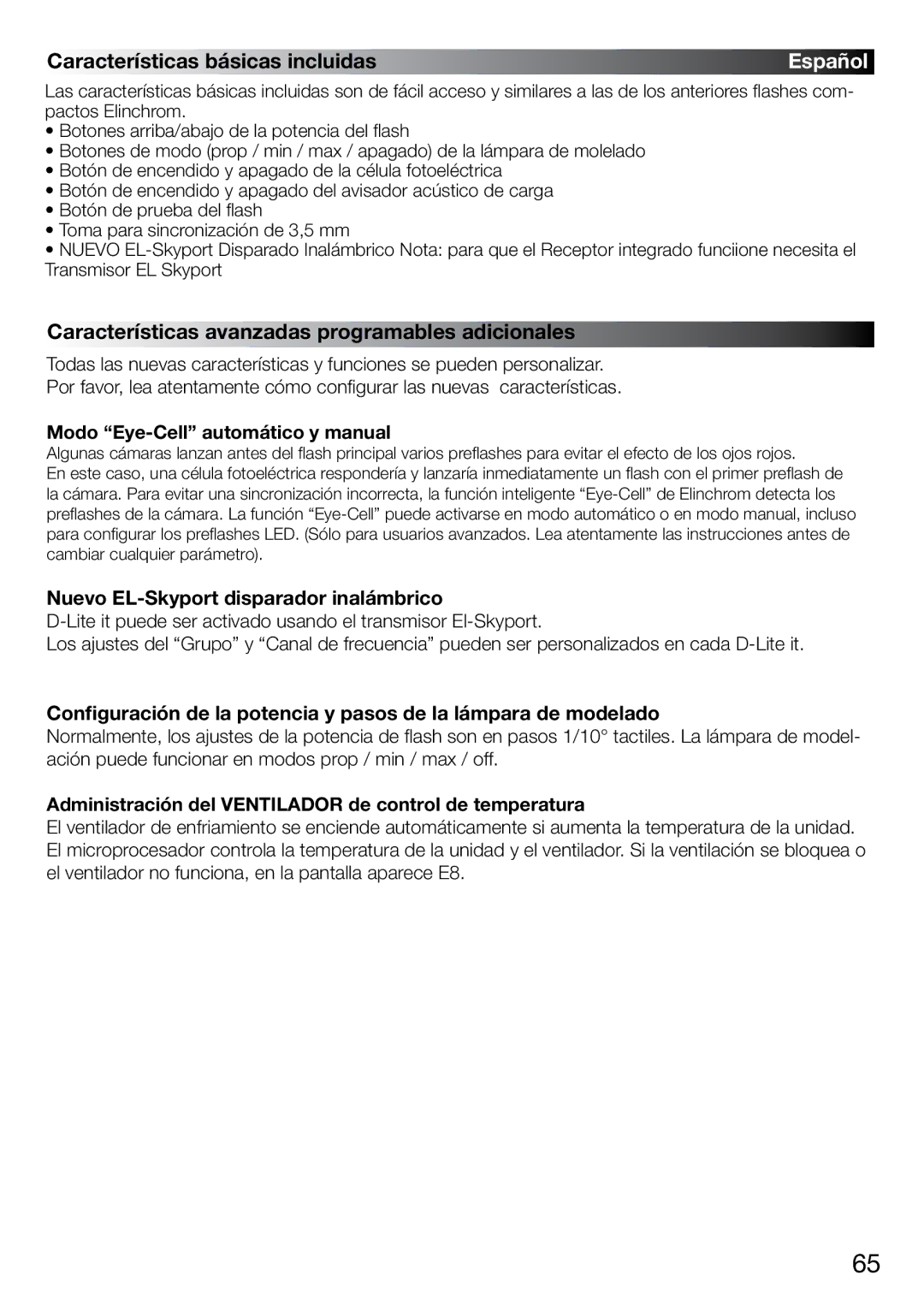 Características básicas incluidas Español

Las características básicas incluidas son de fácil acceso y similares a las de los anteriores flashes compactos Elinchrom.
• Botones arriba/abajo de la potencia del flash
• Botones de modo (prop / min / max / apagado) de la lámpara de molelado
• Botón de encendido y apagado de la célula fotoeléctrica
• Botón de encendido y apagado del avisador acústico de carga
• Botón de prueba del flash
• Toma para sincronización de 3,5 mm
• NUEVO EL-Skyport Disparado Inalámbrico Nota: para que el Receptor integrado funciione necesita el Transmisor EL Skyport

Características avanzadas programables adicionales

Todas las nuevas características y funciones se pueden personalizar.
Por favor, lea atentamente cómo configurar las nuevas características.

Modo “Eye-Cell” automático y manual
Algunas cámaras lanzan antes del flash principal varios preflashes para evitar el efecto de los ojos rojos.
En este caso, una célula fotoeléctrica respondería y lanzaría inmediatamente un flash con el primer preflash de la cámara. Para evitar una sincronización incorrecta, la función inteligente “Eye-Cell” de Elinchrom detecta los preflashes de la cámara. La función “Eye-Cell” puede activarse en modo automático o en modo manual, incluso para configurar los preflashes LED. (Sólo para usuarios avanzados. Lea atentamente las instrucciones antes de cambiar cualquier parámetro).

Nuevo EL-Skyport disparador inalámbrico
D-Lite it puede ser activado usando el transmisor El-Skyport.
Los ajustes del “Grupo” y “Canal de frecuencia” pueden ser personalizados en cada D-Lite it.

Configuración de la potencia y pasos de la lámpara de modelado
Normalmente, los ajustes de la potencia de flash son en pasos 1/10° tactiles. La lámpara de modelación puede funcionar en modos prop / min / max / off.

Administración del VENTILADOR de control de temperatura
El ventilador de enfriamiento se enciende automáticamente si aumenta la temperatura de la unidad. El microprocesador controla la temperatura de la unidad y el ventilador. Si la ventilación se bloquea o el ventilador no funciona, en la pantalla aparece E8.

65